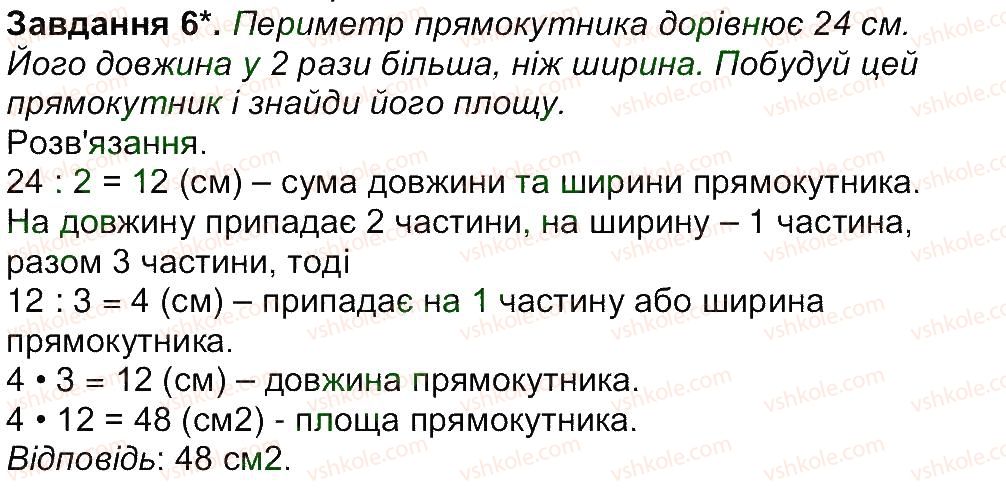 Завдання 6*. Периметр прямокутника дорівнює 24 см. Його довжина у 2 рази більша, ніж ширина. Побудуй цей прямокутник і знайди його площу.

Розв'язання.

24 : 2 = 12 (см) – сума довжини та ширини прямокутника.

На довжину припадає 2 частини, на ширину – 1 частина, разом 3 частини, тоді

12 : 3 = 4 (см) – припадає на 1 частину або ширина прямокутника.

4 • 3 = 12 (см) – довжина прямокутника.

4 • 12 = 48 (см2) - площа прямокутника.

Відповідь: 48 см2.

vshkole.com